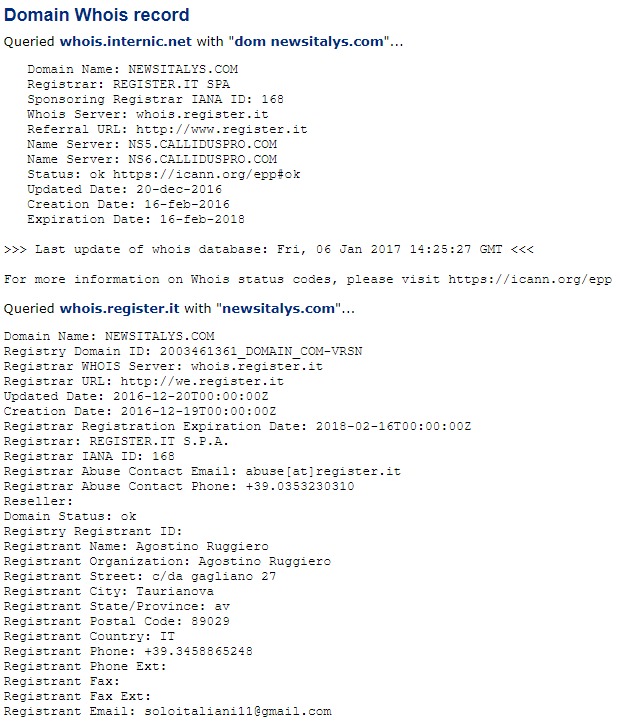 Domain Whois record

Queried whois.internic.net with "dom newsitalys.com"...

Domain Name: NEWSITALYS.COM
Registrar: REGISTER.IT SPA
Sponsoring Registrar IANA ID: 168
Whois Server: whois.register.it
Referral URL: http://www.register.it
Name Server: NS5.CALLIDUSPRO.COM
Name Server: NS6.CALLIDUSPRO.COM
Status: ok https://icann.org/epp#ok
Updated Date: 20-dec-2016
Creation Date: 16-feb-2016
Expiration Date: 16-feb-2018

>>> Last update of whois database: Fri, 06 Jan 2017 14:25:27 GMT <<<

For more information on Whois status codes, please visit https://icann.org/epp

Queried whois.register.it with "newsitalys.com"...

Domain Name: NEWSITALYS.COM
Registry Domain ID: 2003461361_DOMAIN_COM-VRSN
Registrar WHOIS Server: whois.register.it
Registrar URL: http://we.register.it
Updated Date: 2016-12-20T00:00:00Z
Creation Date: 2016-12-19T00:00:00Z
Registrar Registration Expiration Date: 2018-02-16T00:00:00Z
Registrar: REGISTER.IT S.P.A.
Registrar IANA ID: 168
Registrar Abuse Contact Email: abuse[at]register.it
Registrar Abuse Contact Phone: +39.0353230310
Reseller:
Domain Status: ok
Registry Registrant ID:
Registrant Name: Agostino Ruggiero
Registrant Organization: Agostino Ruggiero
Registrant Street: c/da gagliano 27
Registrant City: Taurianova
Registrant State/Province: av
Registrant Postal Code: 89029
Registrant Country: IT
Registrant Phone: +39.3458865248
Registrant Phone Ext:
Registrant Fax:
Registrant Fax Ext:
Registrant Email: soloitaliani11@gmail.com